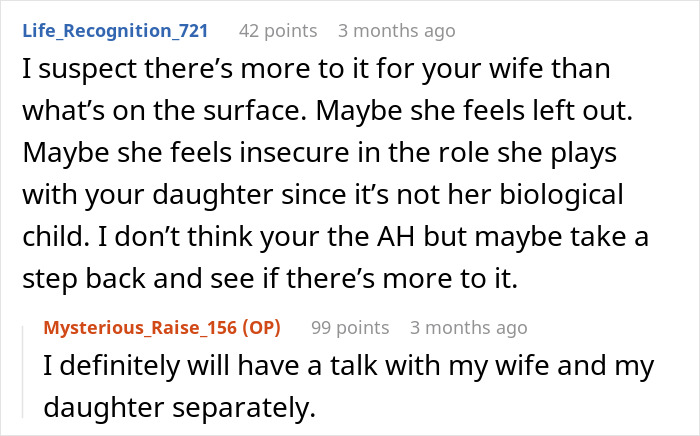 Life_Recognition_721 42 points 3 months ago

I suspect there’s more to it for your wife than what’s on the surface. Maybe she feels left out. Maybe she feels insecure in the role she plays with your daughter since it’s not her biological child. I don’t think your the AH but maybe take a step back and see if there’s more to it.

Mysterious_Raise_156 (OP) 99 points 3 months ago

I definitely will have a talk with my wife and my daughter separately.